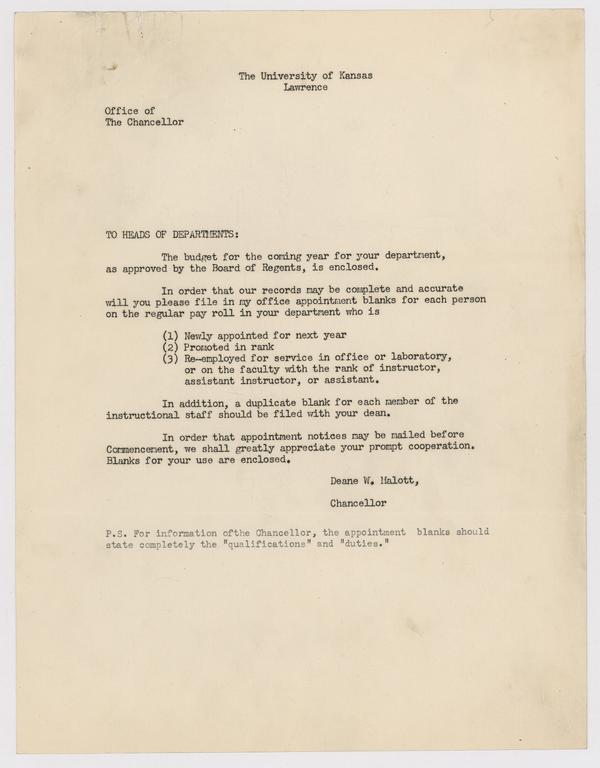 The University of Kansas
Lawrence

Office of
The Chancellor

TO HEADS OF DEPARTMENTS:

The budget for the coming year for your department, as approved by the Board of Regents, is enclosed.

In order that our records may be complete and accurate will you please file in my office appointment blanks for each person on the regular pay roll in your department who is

(1) Newly appointed for next year
(2) Promoted in rank
(3) Re-employed for service in office or laboratory, or on the faculty with the rank of instructor, assistant instructor, or assistant.

In addition, a duplicate blank for each member of the instructional staff should be filed with your dean.

In order that appointment notices may be mailed before Commencement, we shall greatly appreciate your prompt cooperation. Blanks for your use are enclosed.

Deane W. Malott,

Chancellor

P.S. For information ofthe Chancellor, the appointment blanks should state completely the "qualifications" and "duties."